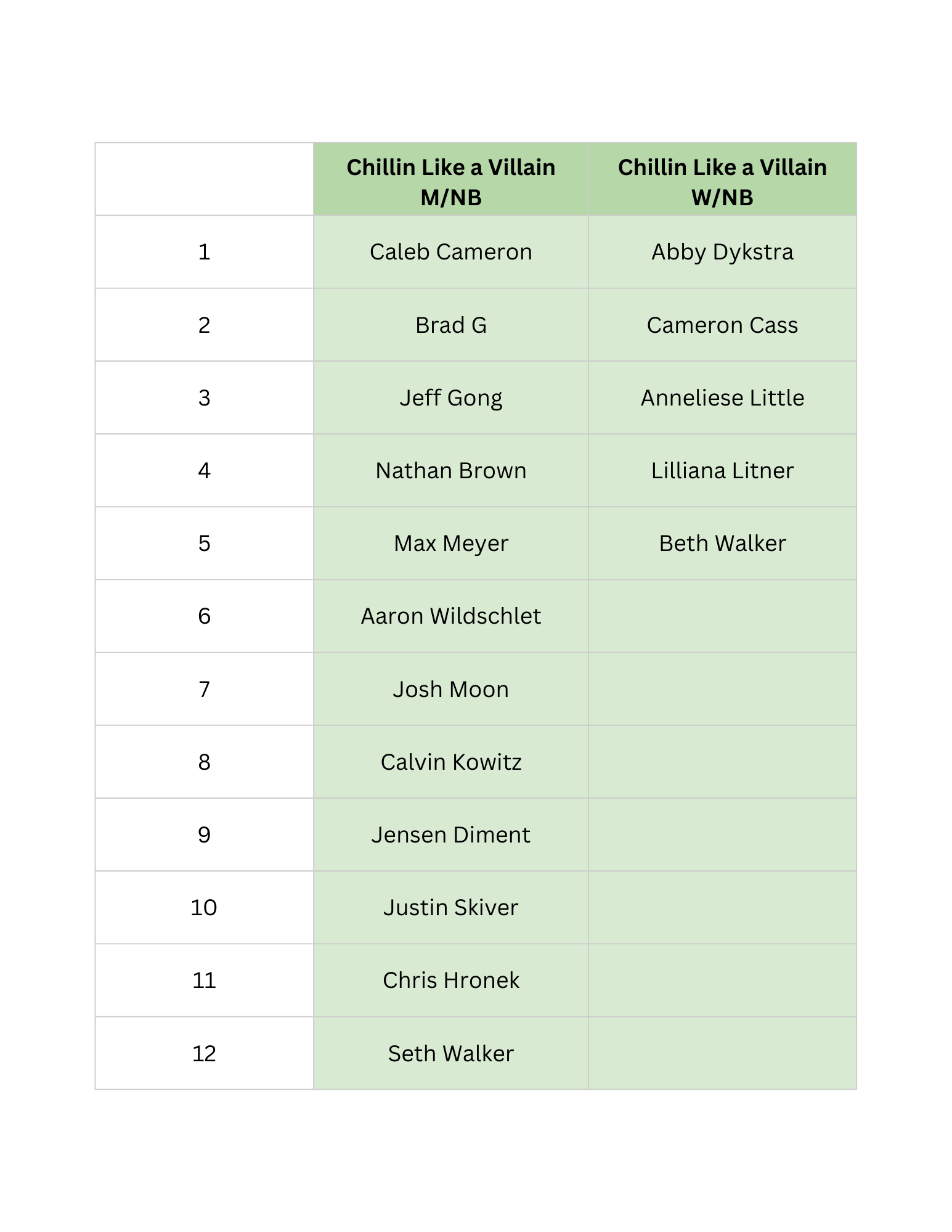 |  | Chillin Like a Villain M/NB | Chillin Like a Villain W/NB |
|---|---|---|
| 1 | Caleb Cameron | Abby Dykstra |
| 2 | Brad G | Cameron Cass |
| 3 | Jeff Gong | Anneliese Little |
| 4 | Nathan Brown | Lilliana Litner |
| 5 | Max Meyer | Beth Walker |
| 6 | Aaron Wildschlet |  |
| 7 | Josh Moon |  |
| 8 | Calvin Kowitz |  |
| 9 | Jensen Diment |  |
| 10 | Justin Skiver |  |
| 11 | Chris Hronek |  |
| 12 | Seth Walker |  |